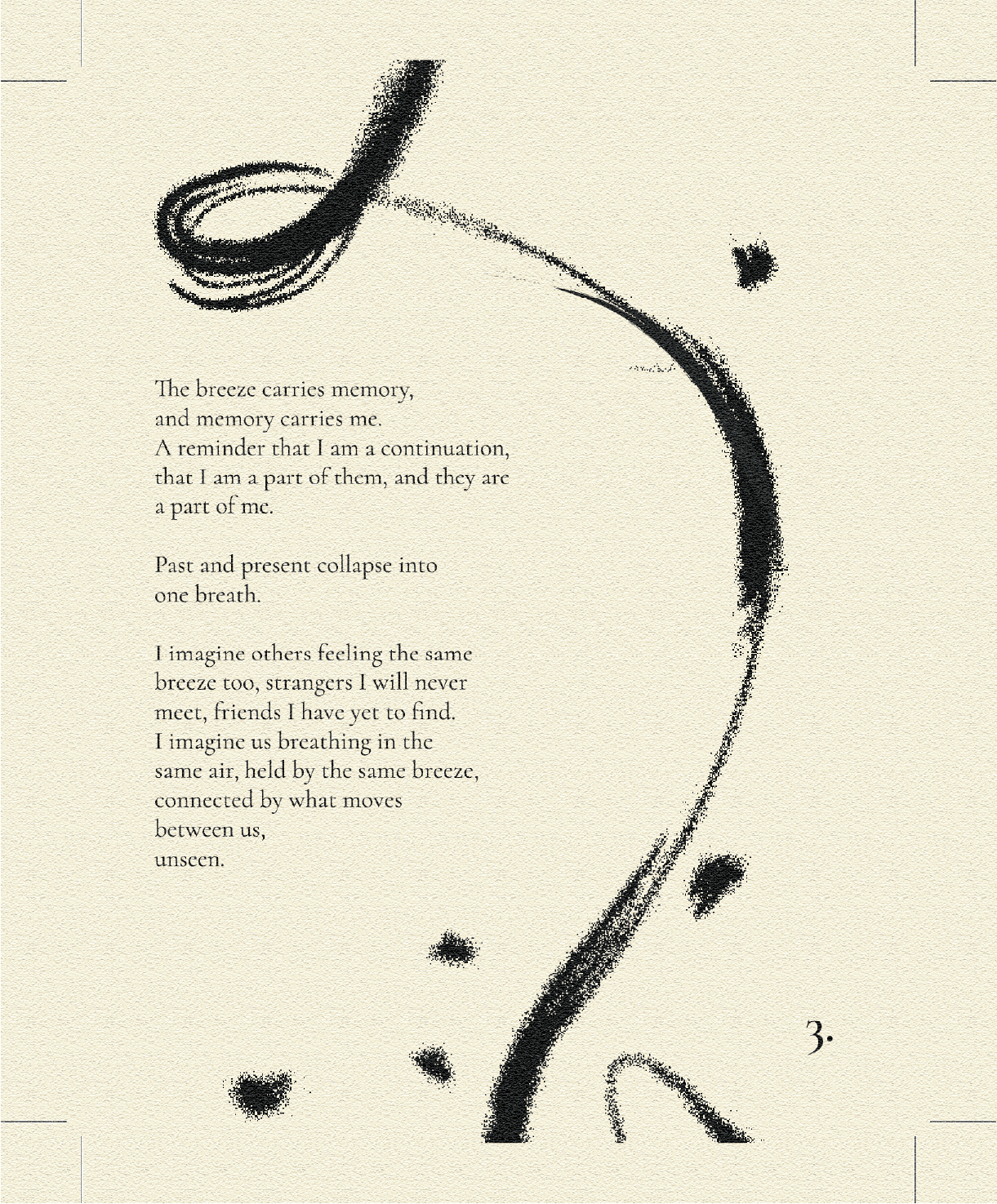 The breeze carries memory,
and memory carries me.
A reminder that I am a continuation,
that I am a part of them, and they are
a part of me.

Past and present collapse into
one breath.

I imagine others feeling the same
breeze too, strangers I will never
meet, friends I have yet to find.
I imagine us breathing in the
same air, held by the same breeze,
connected by what moves
between us,
unseen.

3.